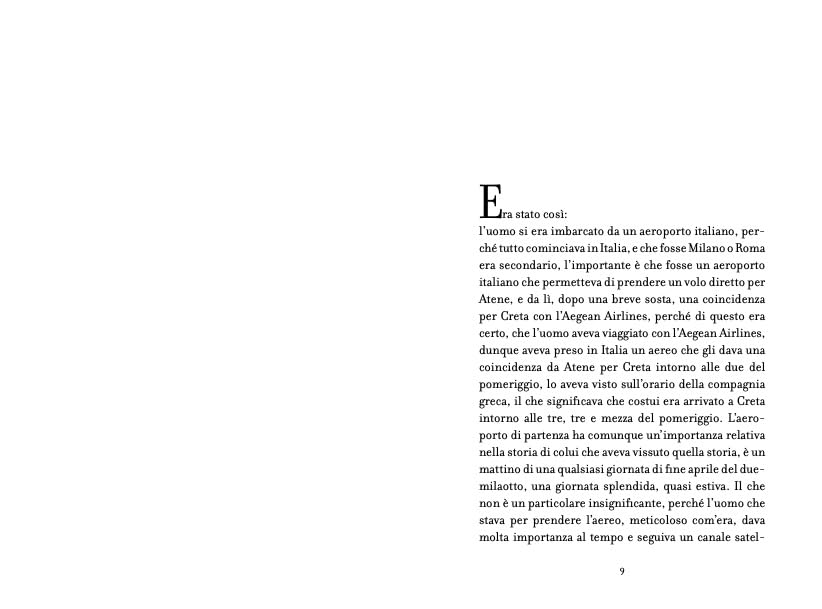 Era stato così:

l'uomo si era imbarcato da un aeroporto italiano, perché tutto cominciava in Italia, e che fosse Milano o Roma era secondario, l'importante è che fosse un aeroporto italiano che permetteva di prendere un volo diretto per Atene, e da lì, dopo una breve sosta, una coincidenza per Creta con l'Aegean Airlines, perché di questo era certo, che l'uomo aveva viaggiato con l'Aegean Airlines, dunque aveva preso in Italia un aereo che gli dava una coincidenza da Atene per Creta intorno alle due del pomeriggio, lo aveva visto sull'orario della compagnia greca, il che significava che costui era arrivato a Creta intorno alle tre, tre e mezza del pomeriggio. L'aeroporto di partenza ha comunque un'importanza relativa nella storia di colui che aveva vissuto quella storia, è un mattino di una qualsiasi giornata di fine aprile del duemilaotto, una giornata splendida, quasi estiva. Il che non è un particolare insignificante, perché l'uomo che stava per prendere l'aereo, meticoloso com'era, dava molta importanza al tempo e seguiva un canale satel-

9